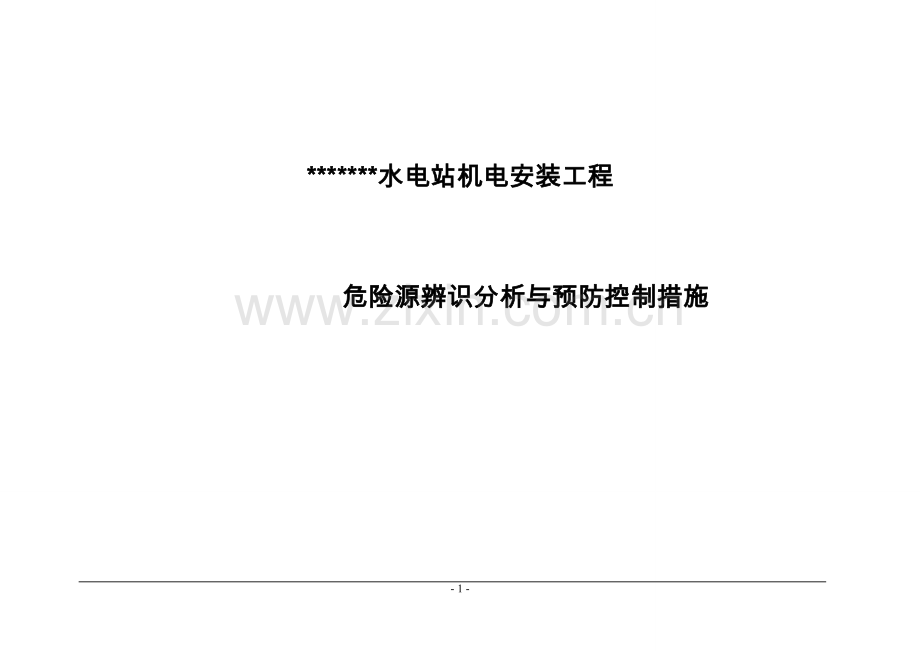 *******水电站机电安装工程

危险源辨识分析与预防控制措施

www.zixin.com.cn

- 1 -